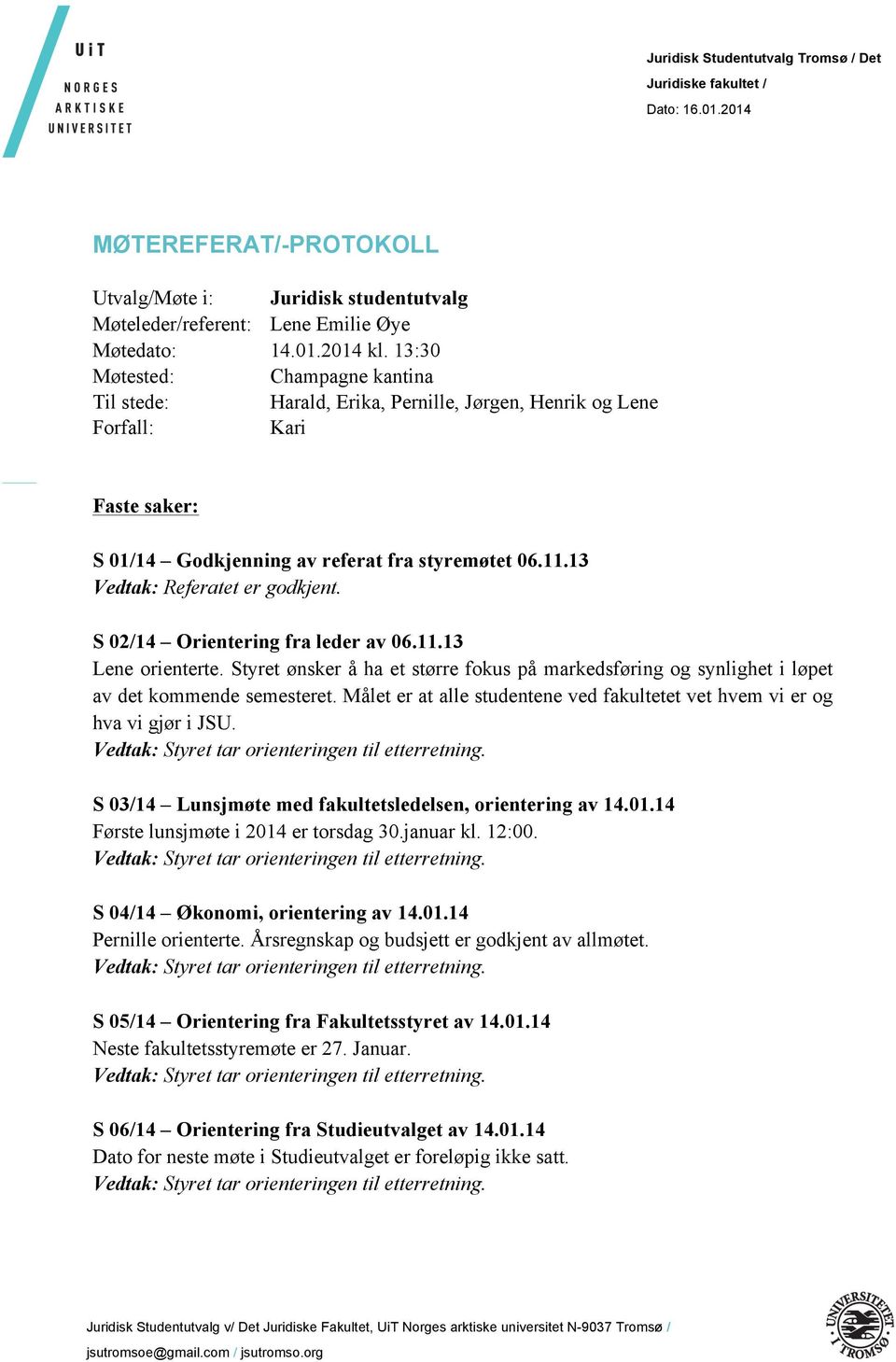 UiT
NORGES
ARKTISKE
UNIVERSITET

Juridisk Studentutvalg Tromsø / Det Juridiske fakultet /
Dato: 16.01.2014

MØTEREFERAT/-PROTOKOLL

Utvalg/Møte i: Juridisk studentutvalg
Møteleder/referent: Lene Emilie Øye
Møtedato: 14.01.2014 kl. 13:30
Møtested: Champagne kantina
Til stede: Harald, Erika, Pernille, Jørgen, Henrik og Lene
Forfall: Kari

Faste saker:

S 01/14 – Godkjenning av referat fra styremøtet 06.11.13
Vedtak: Referatet er godkjent.

S 02/14 – Orientering fra leder av 06.11.13
Lene orienterte. Styret ønsker å ha et større fokus på markedsføring og synlighet i løpet av det kommende semesteret. Målet er at alle studentene ved fakultetet vet hvem vi er og hva vi gjør i JSU.
Vedtak: Styret tar orienteringen til etterretning.

S 03/14 – Lunsjmøte med fakultetsledelsen, orientering av 14.01.14
Første lunsjmøte i 2014 er torsdag 30.januar kl. 12:00.
Vedtak: Styret tar orienteringen til etterretning.

S 04/14 – Økonomi, orientering av 14.01.14
Pernille orienterte. Årsregnskap og budsjett er godkjent av allmøtet.
Vedtak: Styret tar orienteringen til etterretning.

S 05/14 – Orientering fra Fakultetsstyret av 14.01.14
Neste fakultetsstyremøte er 27. Januar.
Vedtak: Styret tar orienteringen til etterretning.

S 06/14 – Orientering fra Studieutvalget av 14.01.14
Dato for neste møte i Studieutvalget er foreløpig ikke satt.
Vedtak: Styret tar orienteringen til etterretning.

Juridisk Studentutvalg v/ Det Juridiske Fakultet, UiT Norges arktiske universitet N-9037 Tromsø /
jsutromsoe@gmail.com / jsutromso.org

UNIVERSITETET I TROMSØ